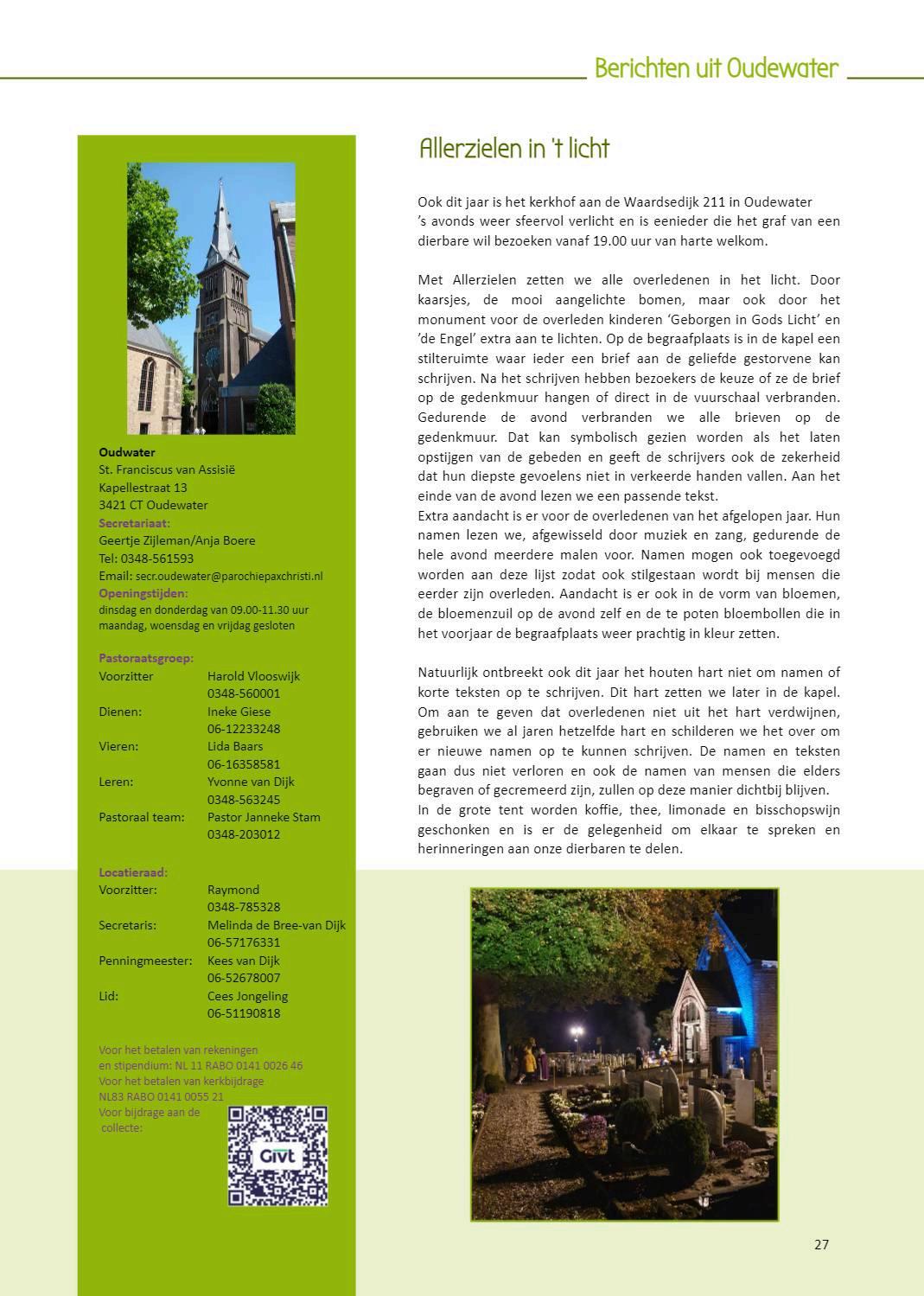 Berichten uit Oudewater

Oudwater
St. Franciscus van Assisië
Kapellestraat 13
3421 CT Oudewater
Secretariaat:
Geertje Zijleman/Anja Boere
Tel: 0348-561593
Email: secr.oudewater@parochiepaxchristi.nl
Openingstijden:
dinsdag en donderdag van 09.00-11.30 uur
maandag, woensdag en vrijdag gesloten

Pastoraatsgroep:

| | |
|---|---|
| Voorzitter | Harold Vlooswijk 0348-560001 |
| Dienen: | Ineke Giese 06-12233248 |
| Vieren: | Lida Baars 06-16358581 |
| Leren: | Yvonne van Dijk 0348-563245 |
| Pastoraal team: | Pastor Janneke Stam 0348-203012 |

Locatieraad:

| | |
|---|---|
| Voorzitter: | Raymond 0348-785328 |
| Secretaris: | Melinda de Bree-van Dijk 06-57176331 |
| Penningmeester: | Kees van Dijk 06-52678007 |
| Lid: | Cees Jongeling 06-51190818 |

Voor het betalen van rekeningen en stipendium: NL 11 RABO 0141 0026 46
Voor het betalen van kerkbijdrage NL83 RABO 0141 0055 21
Voor bijdrage aan de collecte:

Givt

Allerzielen in 't licht

Ook dit jaar is het kerkhof aan de Waardsedijk 211 in Oudewater 's avonds weer sfeervol verlicht en is eenieder die het graf van een dierbare wil bezoeken vanaf 19.00 uur van harte welkom.

Met Allerzielen zetten we alle overledenen in het licht. Door kaarsjes, de mooi aangelichte bomen, maar ook door het monument voor de overleden kinderen 'Geborgen in Gods Licht' en 'de Engel' extra aan te lichten. Op de begraafplaats is in de kapel een stilteruimte waar ieder een brief aan de geliefde gestorvene kan schrijven. Na het schrijven hebben bezoekers de keuze of ze de brief op de gedenkmuur hangen of direct in de vuurschaal verbranden. Gedurende de avond verbranden we alle brieven op de gedenkmuur. Dat kan symbolisch gezien worden als het laten opstijgen van de gebeden en geeft de schrijvers ook de zekerheid dat hun diepste gevoelens niet in verkeerde handen vallen. Aan het einde van de avond lezen we een passende tekst.
Extra aandacht is er voor de overledenen van het afgelopen jaar. Hun namen lezen we, afgewisseld door muziek en zang, gedurende de hele avond meerdere malen voor. Namen mogen ook toegevoegd worden aan deze lijst zodat ook stilgestaan wordt bij mensen die eerder zijn overleden. Aandacht is er ook in de vorm van bloemen, de bloemenzuil op de avond zelf en de te poten bloembollen die in het voorjaar de begraafplaats weer prachtig in kleur zetten.

Natuurlijk ontbreekt ook dit jaar het houten hart niet om namen of korte teksten op te schrijven. Dit hart zetten we later in de kapel. Om aan te geven dat overledenen niet uit het hart verdwijnen, gebruiken we al jaren hetzelfde hart en schilderen we het over om er nieuwe namen op te kunnen schrijven. De namen en teksten gaan dus niet verloren en ook de namen van mensen die elders begraven of gecremeerd zijn, zullen op deze manier dichtbij blijven.
In de grote tent worden koffie, thee, limonade en bisschopswijn geschonken en is er de gelegenheid om elkaar te spreken en herinneringen aan onze dierbaren te delen.

27